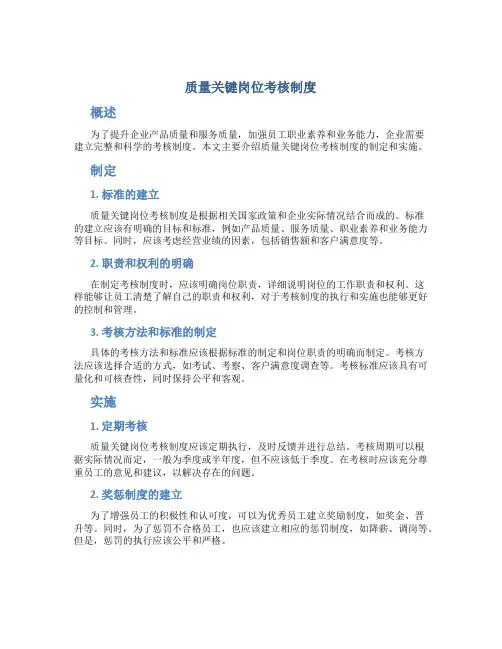 质量关键岗位考核制度

概述

为了提升企业产品质量和服务质量，加强员工职业素养和业务能力，企业需要建立完整和科学的考核制度。本文主要介绍质量关键岗位考核制度的制定和实施。

制定

1. 标准的建立

质量关键岗位考核制度是根据相关国家政策和企业实际情况结合而成的。标准的建立应该有明确的目标和标准，例如产品质量、服务质量、职业素养和业务能力等目标。同时，应该考虑经营业绩的因素，包括销售额和客户满意度等。

2. 职责和权利的明确

在制定考核制度时，应该明确岗位职责，详细说明岗位的工作职责和权利。这样能够让员工清楚了解自己的职责和权利，对于考核制度的执行和实施也能够更好的控制和管理。

3. 考核方法和标准的制定

具体的考核方法和标准应该根据标准的制定和岗位职责的明确而制定。考核方法应该选择合适的方式，如考试、考察、客户满意度调查等。考核标准应该具有可量化和可核查性，同时保持公平和客观。

实施

1. 定期考核

质量关键岗位考核制度应该定期执行，及时反馈并进行总结。考核周期可以根据实际情况而定，一般为季度或半年度，但不应该低于季度。在考核时应该充分尊重员工的意见和建议，以解决存在的问题。

2. 奖惩制度的建立

为了增强员工的积极性和认可度，可以为优秀员工建立奖励制度，如奖金、晋升等。同时，为了惩罚不合格员工，也应该建立相应的惩罚制度，如降薪、调岗等。但是，惩罚的执行应该公平和严格。